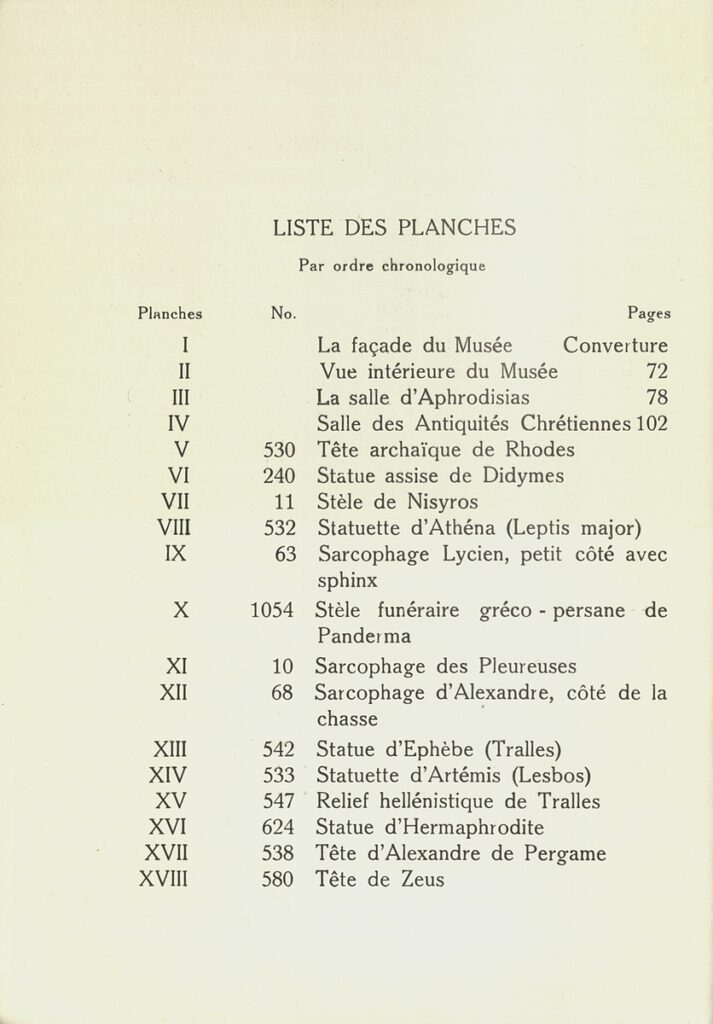 LISTE DES PLANCHES

Par ordre chronologique

| Planches | No. | | Pages |
|---|---|---|---|
| I | | La façade du Musée | Converture |
| II | | Vue intérieure du Musée | 72 |
| III | | La salle d'Aphrodisias | 78 |
| IV | | Salle des Antiquités Chrétiennes | 102 |
| V | 530 | Tête archaïque de Rhodes | |
| VI | 240 | Statue assise de Didymes | |
| VII | 11 | Stèle de Nisyros | |
| VIII | 532 | Statuette d'Athéna (Leptis major) | |
| IX | 63 | Sarcophage Lycien, petit côté avec sphinx | |
| X | 1054 | Stèle funéraire gréco - persane de Panderma | |
| XI | 10 | Sarcophage des Pleureuses | |
| XII | 68 | Sarcophage d'Alexandre, côté de la chasse | |
| XIII | 542 | Statue d'Ephèbe (Tralles) | |
| XIV | 533 | Statuette d'Artémis (Lesbos) | |
| XV | 547 | Relief hellénistique de Tralles | |
| XVI | 624 | Statue d'Hermaphrodite | |
| XVII | 538 | Tête d'Alexandre de Pergame | |
| XVIII | 580 | Tête de Zeus | |